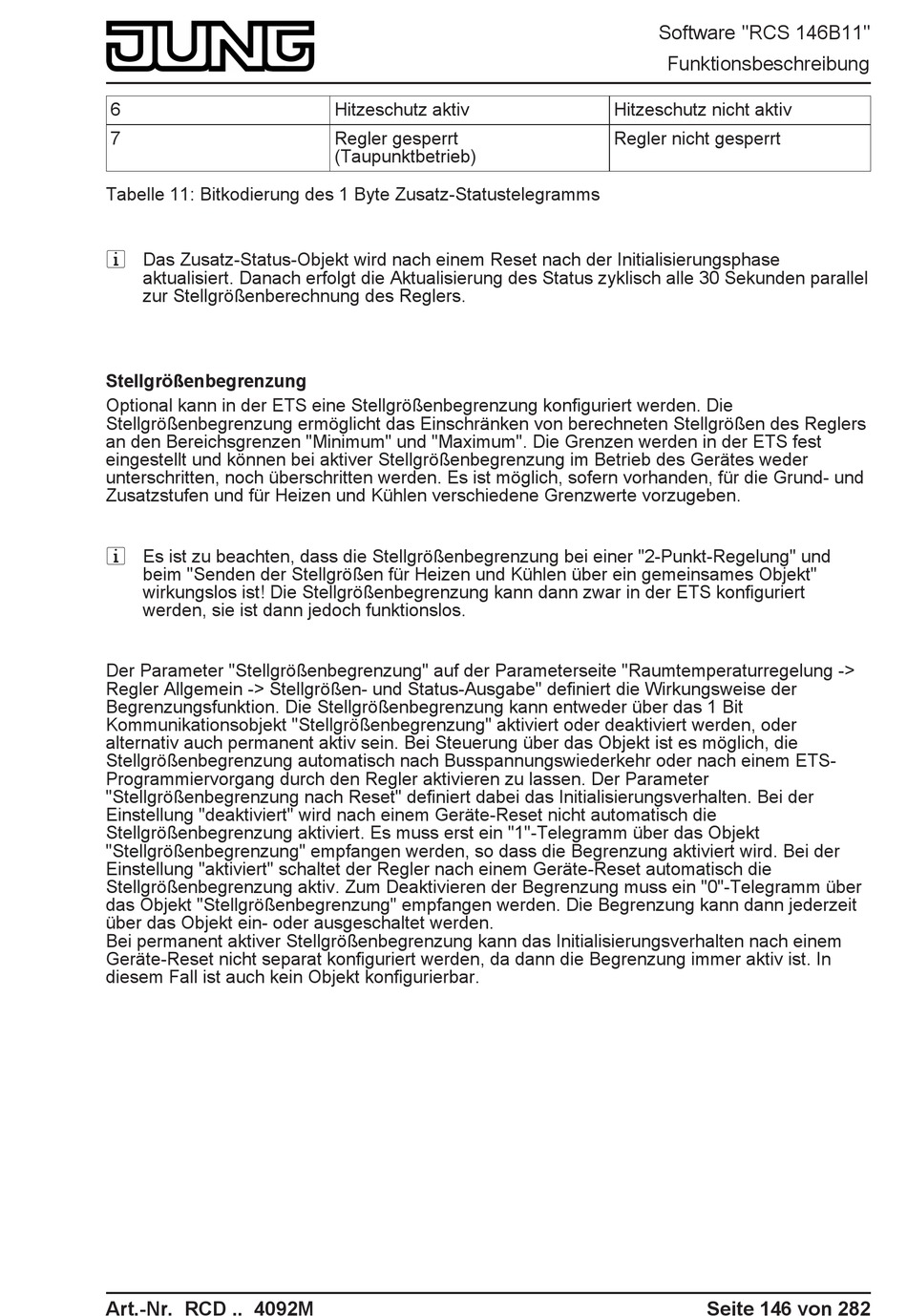 JUNG

Software "RCS 146B11"
Funktionsbeschreibung

| 6 | Hitzeschutz aktiv | Hitzeschutz nicht aktiv |
|---|---|---|
| 7 | Regler gesperrt (Taupunktbetrieb) | Regler nicht gesperrt |

Tabelle 11: Bitkodierung des 1 Byte Zusatz-Statustelegramms

i Das Zusatz-Status-Objekt wird nach einem Reset nach der Initialisierungsphase aktualisiert. Danach erfolgt die Aktualisierung des Status zyklisch alle 30 Sekunden parallel zur Stellgrößenberechnung des Reglers.

Stellgrößenbegrenzung
Optional kann in der ETS eine Stellgrößenbegrenzung konfiguriert werden. Die Stellgrößenbegrenzung ermöglicht das Einschränken von berechneten Stellgrößen des Reglers an den Bereichsgrenzen "Minimum" und "Maximum". Die Grenzen werden in der ETS fest eingestellt und können bei aktiver Stellgrößenbegrenzung im Betrieb des Gerätes weder unterschritten, noch überschritten werden. Es ist möglich, sofern vorhanden, für die Grund- und Zusatzstufen und für Heizen und Kühlen verschiedene Grenzwerte vorzugeben.

i Es ist zu beachten, dass die Stellgrößenbegrenzung bei einer "2-Punkt-Regelung" und beim "Senden der Stellgrößen für Heizen und Kühlen über ein gemeinsames Objekt" wirkungslos ist! Die Stellgrößenbegrenzung kann dann zwar in der ETS konfiguriert werden, sie ist dann jedoch funktionslos.

Der Parameter "Stellgrößenbegrenzung" auf der Parameterseite "Raumtemperaturregelung -> Regler Allgemein -> Stellgrößen- und Status-Ausgabe" definiert die Wirkungsweise der Begrenzungsfunktion. Die Stellgrößenbegrenzung kann entweder über das 1 Bit Kommunikationsobjekt "Stellgrößenbegrenzung" aktiviert oder deaktiviert werden, oder alternativ auch permanent aktiv sein. Bei Steuerung über das Objekt ist es möglich, die Stellgrößenbegrenzung automatisch nach Busspannungswiederkehr oder nach einem ETS-Programmiervorgang durch den Regler aktivieren zu lassen. Der Parameter "Stellgrößenbegrenzung nach Reset" definiert dabei das Initialisierungsverhalten. Bei der Einstellung "deaktiviert" wird nach einem Geräte-Reset nicht automatisch die Stellgrößenbegrenzung aktiviert. Es muss erst ein "1"-Telegramm über das Objekt "Stellgrößenbegrenzung" empfangen werden, so dass die Begrenzung aktiviert wird. Bei der Einstellung "aktiviert" schaltet der Regler nach einem Geräte-Reset automatisch die Stellgrößenbegrenzung aktiv. Zum Deaktivieren der Begrenzung muss ein "0"-Telegramm über das Objekt "Stellgrößenbegrenzung" empfangen werden. Die Begrenzung kann dann jederzeit über das Objekt ein- oder ausgeschaltet werden.
Bei permanent aktiver Stellgrößenbegrenzung kann das Initialisierungsverhalten nach einem Geräte-Reset nicht separat konfiguriert werden, da dann die Begrenzung immer aktiv ist. In diesem Fall ist auch kein Objekt konfigurierbar.

Art.-Nr. RCD .. 4092M

Seite 146 von 282